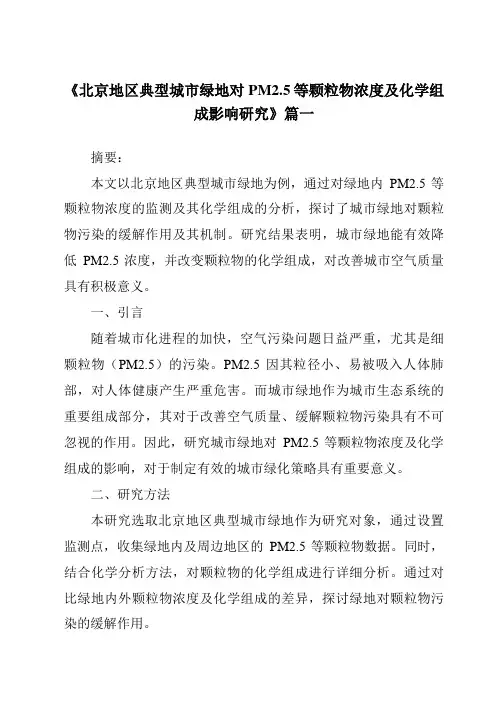 《北京地区典型城市绿地对 PM2.5 等颗粒物浓度及化学组成影响研究》篇一

摘要：

本文以北京地区典型城市绿地为例，通过对绿地内 PM2.5 等颗粒物浓度的监测及其化学组成的分析，探讨了城市绿地对颗粒物污染的缓解作用及其机制。研究结果表明，城市绿地能有效降低 PM2.5 浓度，并改变颗粒物的化学组成，对改善城市空气质量具有积极意义。

一、引言

随着城市化进程的加快，空气污染问题日益严重，尤其是细颗粒物（PM2.5）的污染。PM2.5 因其粒径小、易被吸入人体肺部，对人体健康产生严重危害。而城市绿地作为城市生态系统的重要组成部分，其对于改善空气质量、缓解颗粒物污染具有不可忽视的作用。因此，研究城市绿地对 PM2.5 等颗粒物浓度及化学组成的影响，对于制定有效的城市绿化策略具有重要意义。

二、研究方法

本研究选取北京地区典型城市绿地作为研究对象，通过设置监测点，收集绿地内及周边地区的 PM2.5 等颗粒物数据。同时，结合化学分析方法，对颗粒物的化学组成进行详细分析。通过对比绿地内外颗粒物浓度及化学组成的差异，探讨绿地对颗粒物污染的缓解作用。